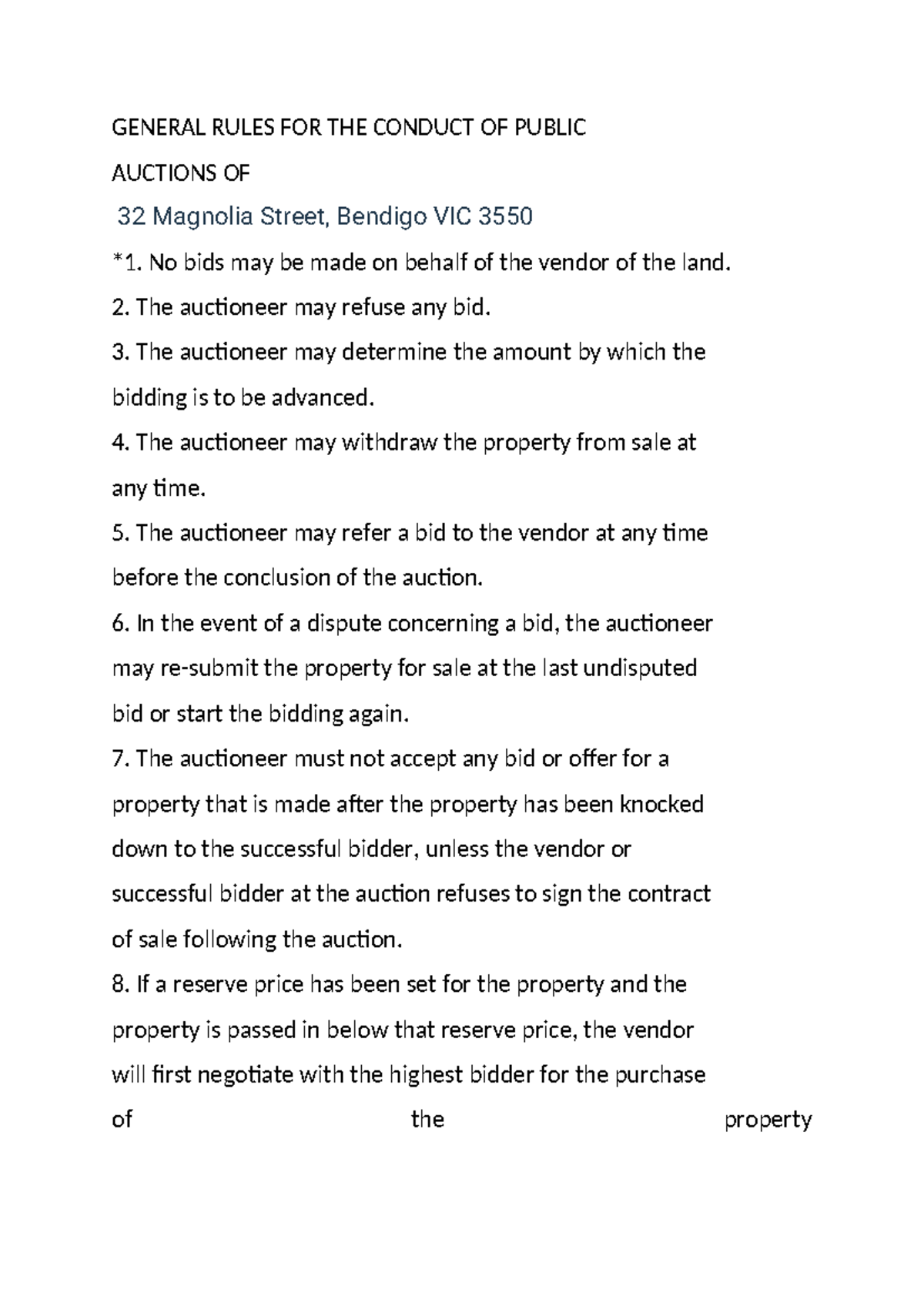 GENERAL RULES FOR THE CONDUCT OF PUBLIC AUCTIONS OF

32 Magnolia Street, Bendigo VIC 3550

*1. No bids may be made on behalf of the vendor of the land.

2. The auctioneer may refuse any bid.

3. The auctioneer may determine the amount by which the bidding is to be advanced.

4. The auctioneer may withdraw the property from sale at any time.

5. The auctioneer may refer a bid to the vendor at any time before the conclusion of the auction.

6. In the event of a dispute concerning a bid, the auctioneer may re-submit the property for sale at the last undisputed bid or start the bidding again.

7. The auctioneer must not accept any bid or offer for a property that is made after the property has been knocked down to the successful bidder, unless the vendor or successful bidder at the auction refuses to sign the contract of sale following the auction.

8. If a reserve price has been set for the property and the property is passed in below that reserve price, the vendor will first negotiate with the highest bidder for the purchase of the property